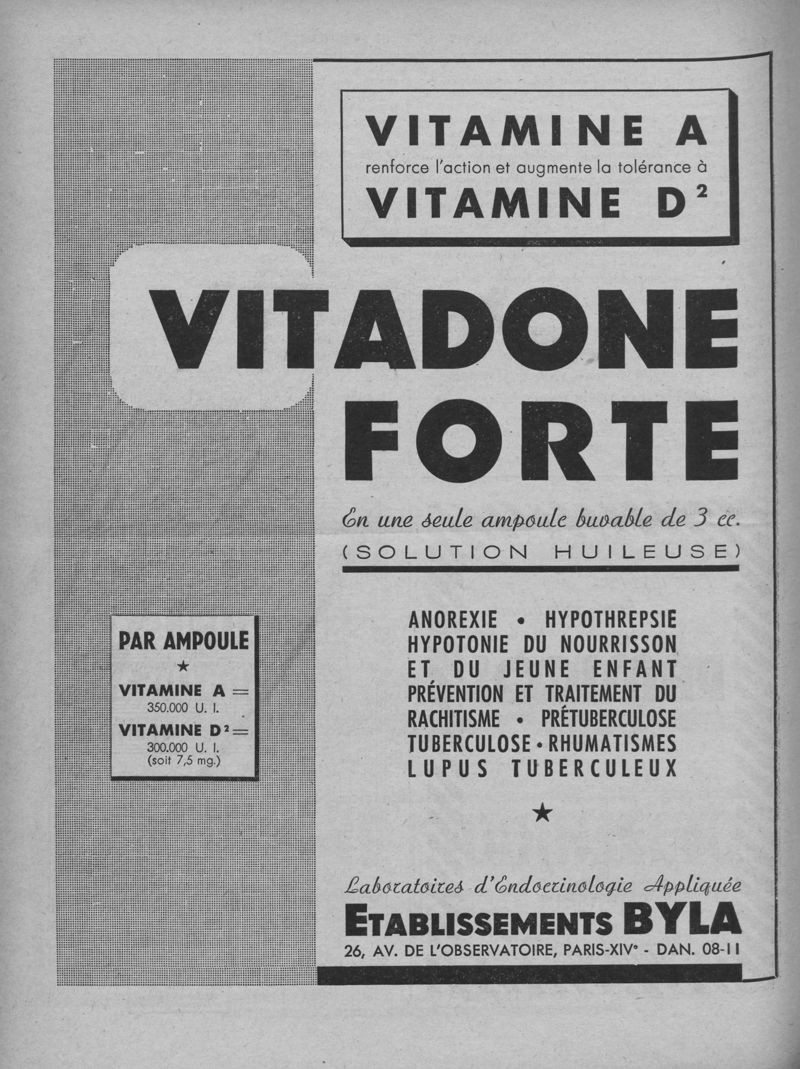 VITAMINE A
renforce l'action et augmente la tolérance à
VITAMINE D²

VITADONE FORTE

En une seule ampoule buvable de 3 cc.
(SOLUTION HUILEUSE)

PAR AMPOULE
★
VITAMINE A =
350.000 U. I.
VITAMINE D² =
300.000 U. I.
(soit 7,5 mg.)

ANOREXIE • HYPOTHREPSIE
HYPOTONIE DU NOURRISSON
ET DU JEUNE ENFANT
PRÉVENTION ET TRAITEMENT DU
RACHITISME • PRÉTUBERCULOSE
TUBERCULOSE • RHUMATISMES
LUPUS TUBERCULEUX

★

Laboratoires d'Endocrinologie Appliquée
ETABLISSEMENTS BYLA
26, AV. DE L'OBSERVATOIRE, PARIS-XIVe - DAN. 08-11